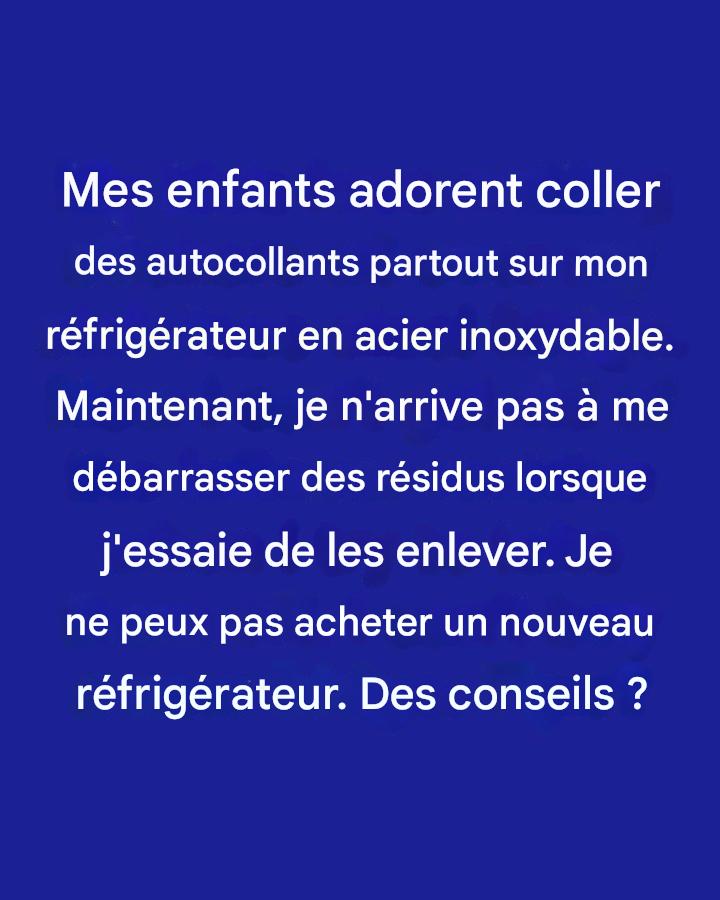 Mes enfants adorent coller des autocollants partout sur mon réfrigérateur en acier inoxydable. Maintenant, je n'arrive pas à me débarrasser des résidus lorsque j'essaie de les enlever. Je ne peux pas acheter un nouveau réfrigérateur. Des conseils ?